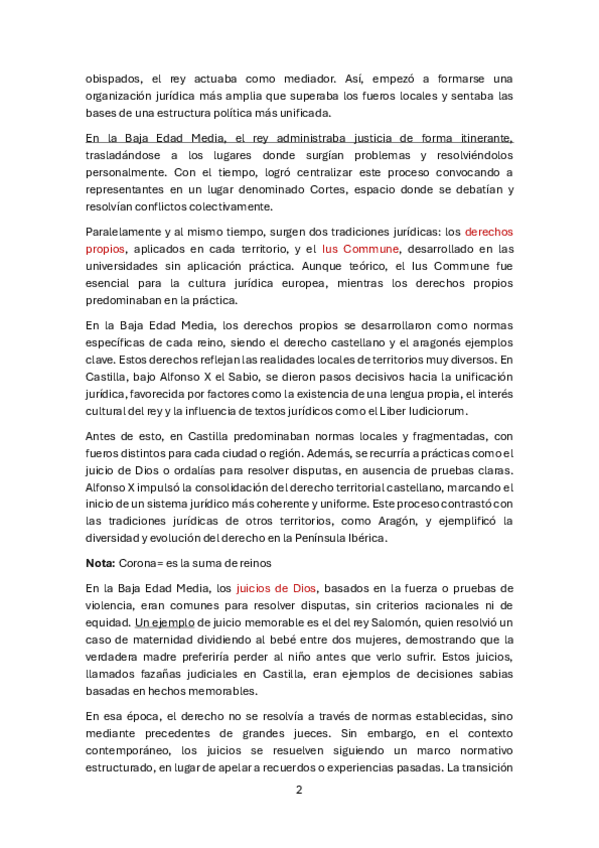 obispados, el rey actuaba como mediador. Así, empezó a formarse una organización jurídica más amplia que superaba los fueros locales y sentaba las bases de una estructura política más unificada.

En la Baja Edad Media, el rey administraba justicia de forma itinerante, trasladándose a los lugares donde surgían problemas y resolviéndolos personalmente. Con el tiempo, logró centralizar este proceso convocando a representantes en un lugar denominado Cortes, espacio donde se debatían y resolvían conflictos colectivamente.

Paralelamente y al mismo tiempo, surgen dos tradiciones jurídicas: los derechos propios, aplicados en cada territorio, y el Ius Commune, desarrollado en las universidades sin aplicación práctica. Aunque teórico, el Ius Commune fue esencial para la cultura jurídica europea, mientras los derechos propios predominaban en la práctica.

En la Baja Edad Media, los derechos propios se desarrollaron como normas específicas de cada reino, siendo el derecho castellano y el aragonés ejemplos clave. Estos derechos reflejan las realidades locales de territorios muy diversos. En Castilla, bajo Alfonso X el Sabio, se dieron pasos decisivos hacia la unificación jurídica, favorecida por factores como la existencia de una lengua propia, el interés cultural del rey y la influencia de textos jurídicos como el Liber Iudiciorum.

Antes de esto, en Castilla predominaban normas locales y fragmentadas, con fueros distintos para cada ciudad o región. Además, se recurría a prácticas como el juicio de Dios o ordalías para resolver disputas, en ausencia de pruebas claras. Alfonso X impulsó la consolidación del derecho territorial castellano, marcando el inicio de un sistema jurídico más coherente y uniforme. Este proceso contrastó con las tradiciones jurídicas de otros territorios, como Aragón, y ejemplificó la diversidad y evolución del derecho en la Península Ibérica.

Nota: Corona= es la suma de reinos

En la Baja Edad Media, los juicios de Dios, basados en la fuerza o pruebas de violencia, eran comunes para resolver disputas, sin criterios racionales ni de equidad. Un ejemplo de juicio memorable es el del rey Salomón, quien resolvió un caso de maternidad dividiendo al bebé entre dos mujeres, demostrando que la verdadera madre preferiría perder al niño antes que verlo sufrir. Estos juicios, llamados fazañas judiciales en Castilla, eran ejemplos de decisiones sabias basadas en hechos memorables.

En esa época, el derecho no se resolvía a través de normas establecidas, sino mediante precedentes de grandes jueces. Sin embargo, en el contexto contemporáneo, los juicios se resuelven siguiendo un marco normativo estructurado, en lugar de apelar a recuerdos o experiencias pasadas. La transición

2